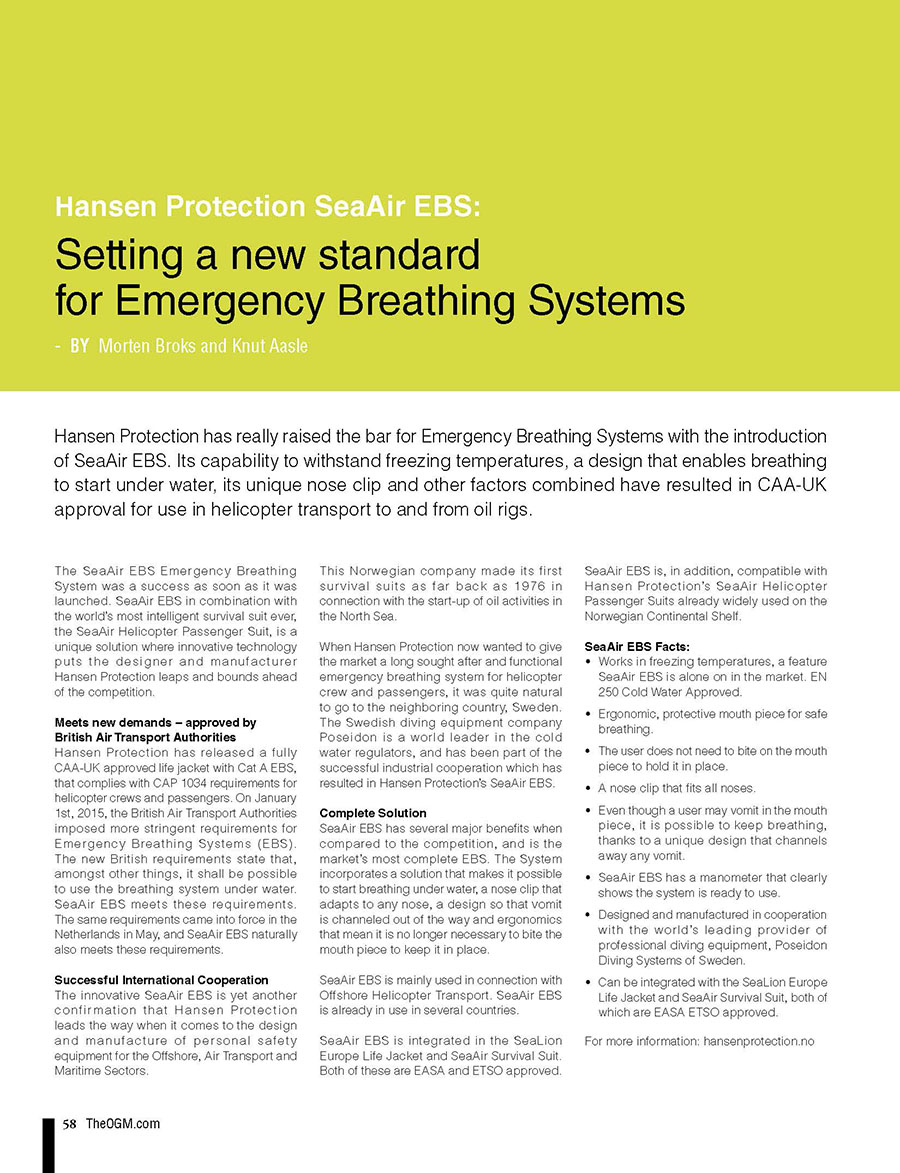 Hansen Protection SeaAir EBS:

Setting a new standard for Emergency Breathing Systems

- BY Morten Broks and Knut Aasle

Hansen Protection has really raised the bar for Emergency Breathing Systems with the introduction of SeaAir EBS. Its capability to withstand freezing temperatures, a design that enables breathing to start under water, its unique nose clip and other factors combined have resulted in CAA-UK approval for use in helicopter transport to and from oil rigs.

The SeaAir EBS Emergency Breathing System was a success as soon as it was launched. SeaAir EBS in combination with the world's most intelligent survival suit ever, the SeaAir Helicopter Passenger Suit, is a unique solution where innovative technology puts the designer and manufacturer Hansen Protection leaps and bounds ahead of the competition.

Meets new demands – approved by British Air Transport Authorities
Hansen Protection has released a fully CAA-UK approved life jacket with Cat A EBS, that complies with CAP 1034 requirements for helicopter crews and passengers. On January 1st, 2015, the British Air Transport Authorities imposed more stringent requirements for Emergency Breathing Systems (EBS). The new British requirements state that, amongst other things, it shall be possible to use the breathing system under water. SeaAir EBS meets these requirements. The same requirements came into force in the Netherlands in May, and SeaAir EBS naturally also meets these requirements.

Successful International Cooperation
The innovative SeaAir EBS is yet another confirmation that Hansen Protection leads the way when it comes to the design and manufacture of personal safety equipment for the Offshore, Air Transport and Maritime Sectors.

This Norwegian company made its first survival suits as far back as 1976 in connection with the start-up of oil activities in the North Sea.

When Hansen Protection now wanted to give the market a long sought after and functional emergency breathing system for helicopter crew and passengers, it was quite natural to go to the neighboring country, Sweden. The Swedish diving equipment company Poseidon is a world leader in the cold water regulators, and has been part of the successful industrial cooperation which has resulted in Hansen Protection's SeaAir EBS.

Complete Solution
SeaAir EBS has several major benefits when compared to the competition, and is the market's most complete EBS. The System incorporates a solution that makes it possible to start breathing under water, a nose clip that adapts to any nose, a design so that vomit is channeled out of the way and ergonomics that mean it is no longer necessary to bite the mouth piece to keep it in place.

SeaAir EBS is mainly used in connection with Offshore Helicopter Transport. SeaAir EBS is already in use in several countries.

SeaAir EBS is integrated in the SeaLion Europe Life Jacket and SeaAir Survival Suit. Both of these are EASA and ETSO approved.

SeaAir EBS is, in addition, compatible with Hansen Protection's SeaAir Helicopter Passenger Suits already widely used on the Norwegian Continental Shelf.

SeaAir EBS Facts:
• Works in freezing temperatures, a feature SeaAir EBS is alone on in the market. EN 250 Cold Water Approved.
• Ergonomic, protective mouth piece for safe breathing.
• The user does not need to bite on the mouth piece to hold it in place.
• A nose clip that fits all noses.
• Even though a user may vomit in the mouth piece, it is possible to keep breathing, thanks to a unique design that channels away any vomit.
• SeaAir EBS has a manometer that clearly shows the system is ready to use.
• Designed and manufactured in cooperation with the world's leading provider of professional diving equipment, Poseidon Diving Systems of Sweden.
• Can be integrated with the SeaLion Europe Life Jacket and SeaAir Survival Suit, both of which are EASA ETSO approved.

For more information: hansenprotection.no

58 TheOGM.com